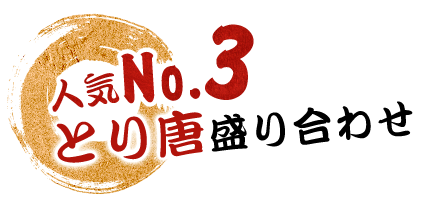 人気No.3
とり唐盛り合わせ